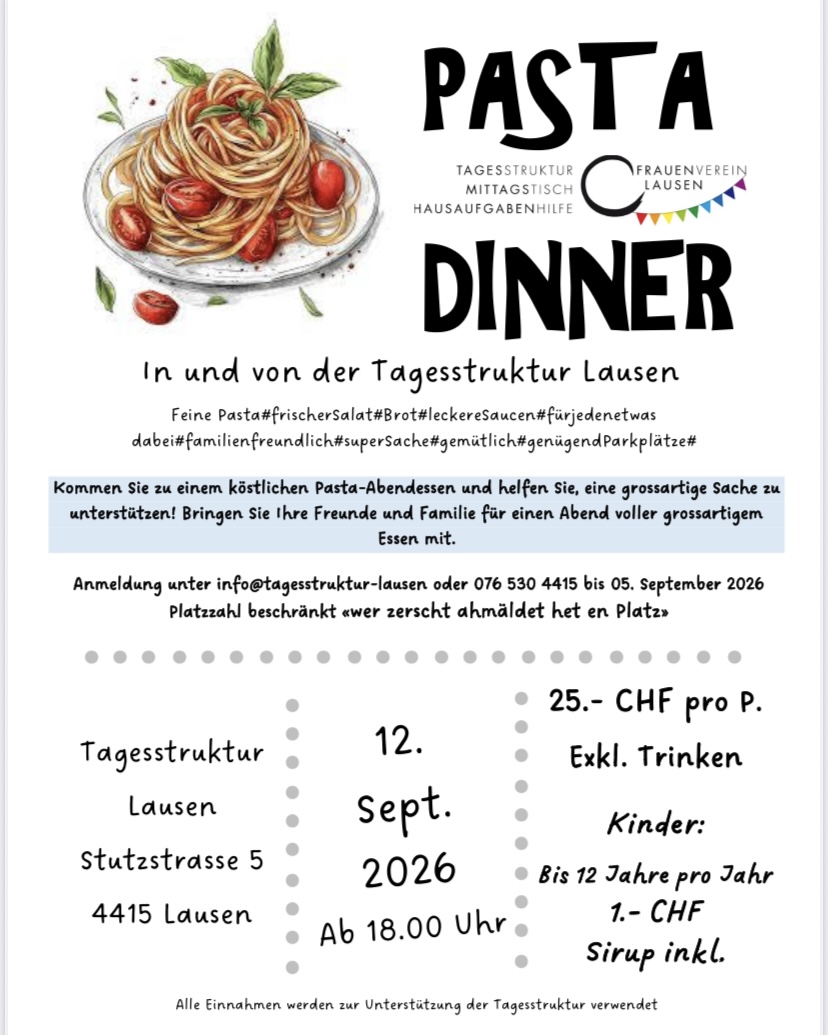 PASTA

TAGESSTRUKTUR
MITTAGSTISCH
HAUSAUFGABENHILFE

FRAUENVEREIN
LAUSEN

DINNER

In und von der Tagesstruktur Lausen

Feine Pasta#frischerSalat#Brot#leckereSaucen#fürjedenetwas dabei#familienfreundlich#superSache#gemütlich#genügendParkplätze#

Kommen Sie zu einem köstlichen Pasta-Abendessen und helfen Sie, eine grossartige Sache zu unterstützen! Bringen Sie Ihre Freunde und Familie für einen Abend voller grossartigem Essen mit.

Anmeldung unter info@tagesstruktur-lausen oder 076 530 4415 bis 05. September 2026
Platzzahl beschränkt «wer zerscht ahmäldet het en Platz»

Tagesstruktur
Lausen
Stutzstrasse 5
4415 Lausen

12.
Sept.
2026
Ab 18.00 Uhr

25.- CHF pro P.
Exkl. Trinken

Kinder:
Bis 12 Jahre pro Jahr
1.- CHF
Sirup inkl.

Alle Einnahmen werden zur Unterstützung der Tagesstruktur verwendet